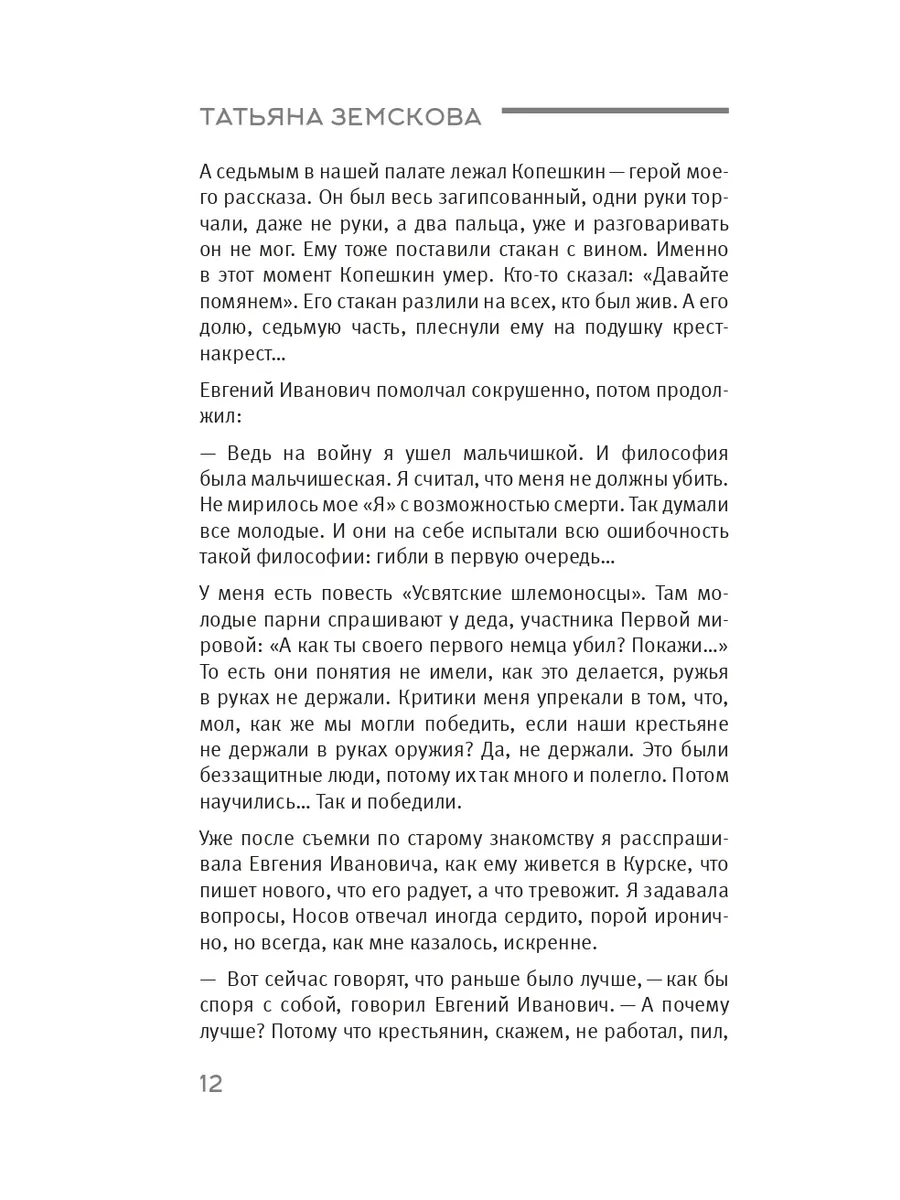 ТАТЬЯНА ЗЕМСКОВА

А седьмым в нашей палате лежал Копешкин — герой моего рассказа. Он был весь загипсованный, одни руки торчали, даже не руки, а два пальца, уже и разговаривать он не мог. Ему тоже поставили стакан с вином. Именно в этот момент Копешкин умер. Кто-то сказал: «Давайте помянем». Его стакан разлили на всех, кто был жив. А его долю, седьмую часть, плеснули ему на подушку крест-накрест...

Евгений Иванович помолчал сокрушенно, потом продолжил:

— Ведь на войну я ушел мальчишкой. И философия была мальчишеская. Я считал, что меня не должны убить. Не мирилось мое «Я» с возможностью смерти. Так думали все молодые. И они на себе испытали всю ошибочность такой философии: гибли в первую очередь...

У меня есть повесть «Усвятские шлемоносцы». Там молодые парни спрашивают у деда, участника Первой мировой: «А как ты своего первого немца убил? Покажи...» То есть они понятия не имели, как это делается, ружья в руках не держали. Критики меня упрекали в том, что, мол, как же мы могли победить, если наши крестьяне не держали в руках оружия? Да, не держали. Это были беззащитные люди, потому их так много и полегло. Потом научились... Так и победили.

Уже после съемки по старому знакомству я расспрашивала Евгения Ивановича, как ему живется в Курске, что пишет нового, что его радует, а что тревожит. Я задавала вопросы, Носов отвечал иногда сердито, порой иронично, но всегда, как мне казалось, искренне.

— Вот сейчас говорят, что раньше было лучше, — как бы споря с собой, говорил Евгений Иванович. — А почему лучше? Потому что крестьянин, скажем, не работал, пил,

12